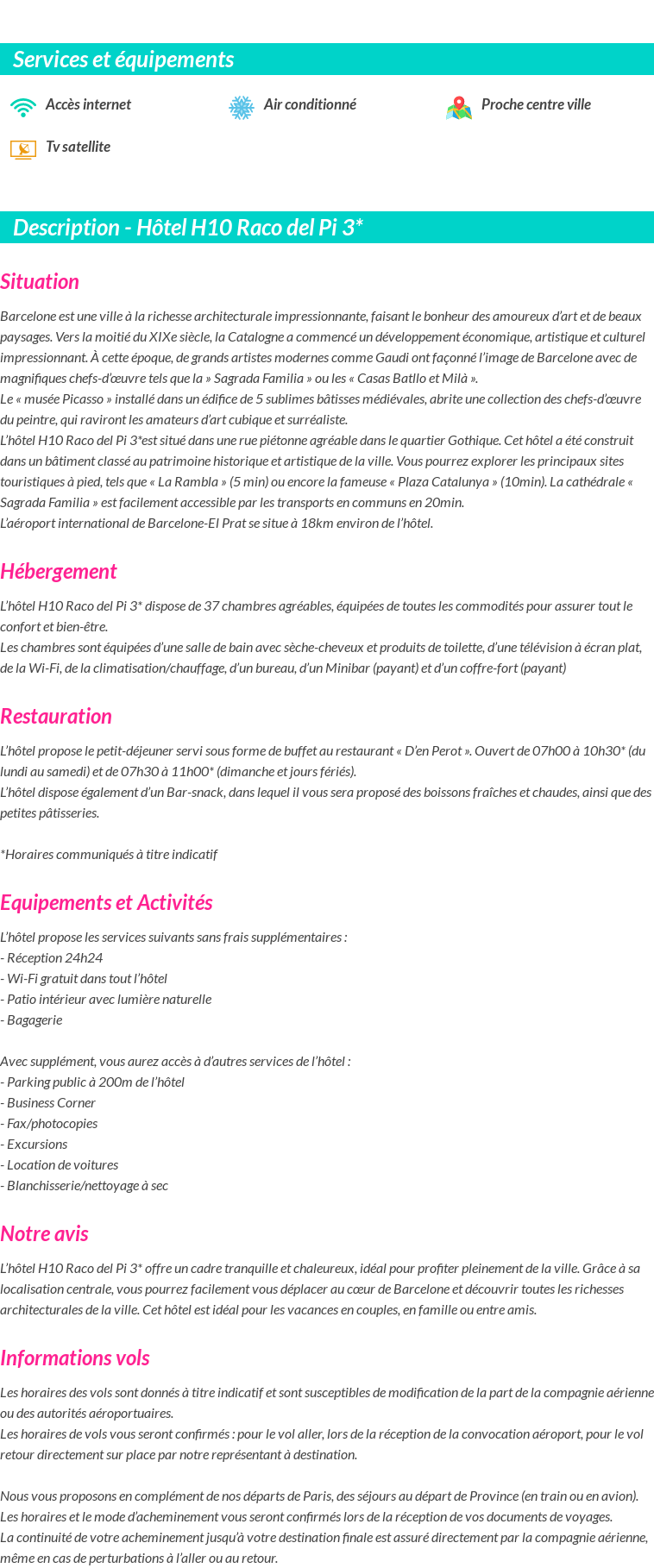 Services et équipements

Accès internet

Air conditionné

Proche centre ville

Tv satellite

Description - Hôtel H10 Raco del Pi 3*

Situation

Barcelone est une ville à la richesse architecturale impressionnante, faisant le bonheur des amoureux d'art et de beaux paysages. Vers la moitié du XIXe siècle, la Catalogne a commencé un développement économique, artistique et culturel impressionnant. À cette époque, de grands artistes modernes comme Gaudi ont façonné l'image de Barcelone avec de magnifiques chefs-d'œuvre tels que la » Sagrada Familia » ou les « Casas Batllo et Milà ».
Le « musée Picasso » installé dans un édifice de 5 sublimes bâtisses médiévales, abrite une collection des chefs-d'œuvre du peintre, qui raviront les amateurs d'art cubique et surréaliste.
L'hôtel H10 Raco del Pi 3*est situé dans une rue piétonne agréable dans le quartier Gothique. Cet hôtel a été construit dans un bâtiment classé au patrimoine historique et artistique de la ville. Vous pourrez explorer les principaux sites touristiques à pied, tels que « La Rambla » (5 min) ou encore la fameuse « Plaza Catalunya » (10min). La cathédrale « Sagrada Familia » est facilement accessible par les transports en communs en 20min.
L'aéroport international de Barcelone-El Prat se situe à 18km environ de l'hôtel.

Hébergement

L'hôtel H10 Raco del Pi 3* dispose de 37 chambres agréables, équipées de toutes les commodités pour assurer tout le confort et bien-être.
Les chambres sont équipées d'une salle de bain avec sèche-cheveux et produits de toilette, d'une télévision à écran plat, de la Wi-Fi, de la climatisation/chauffage, d'un bureau, d'un Minibar (payant) et d'un coffre-fort (payant)

Restauration

L'hôtel propose le petit-déjeuner servi sous forme de buffet au restaurant « D'en Perot ». Ouvert de 07h00 à 10h30* (du lundi au samedi) et de 07h30 à 11h00* (dimanche et jours fériés).
L'hôtel dispose également d'un Bar-snack, dans lequel il vous sera proposé des boissons fraîches et chaudes, ainsi que des petites pâtisseries.

*Horaires communiqués à titre indicatif

Equipements et Activités

L'hôtel propose les services suivants sans frais supplémentaires :
- Réception 24h24
- Wi-Fi gratuit dans tout l'hôtel
- Patio intérieur avec lumière naturelle
- Bagagerie

Avec supplément, vous aurez accès à d'autres services de l'hôtel :
- Parking public à 200m de l'hôtel
- Business Corner
- Fax/photocopies
- Excursions
- Location de voitures
- Blanchisserie/nettoyage à sec

Notre avis

L'hôtel H10 Raco del Pi 3* offre un cadre tranquille et chaleureux, idéal pour profiter pleinement de la ville. Grâce à sa localisation centrale, vous pourrez facilement vous déplacer au cœur de Barcelone et découvrir toutes les richesses architecturales de la ville. Cet hôtel est idéal pour les vacances en couples, en famille ou entre amis.

Informations vols

Les horaires des vols sont donnés à titre indicatif et sont susceptibles de modification de la part de la compagnie aérienne ou des autorités aéroportuaires.
Les horaires de vols vous seront confirmés : pour le vol aller, lors de la réception de la convocation aéroport, pour le vol retour directement sur place par notre représentant à destination.

Nous vous proposons en complément de nos départs de Paris, des séjours au départ de Province (en train ou en avion).
Les horaires et le mode d'acheminement vous seront confirmés lors de la réception de vos documents de voyages.
La continuité de votre acheminement jusqu'à votre destination finale est assuré directement par la compagnie aérienne, même en cas de perturbations à l'aller ou au retour.